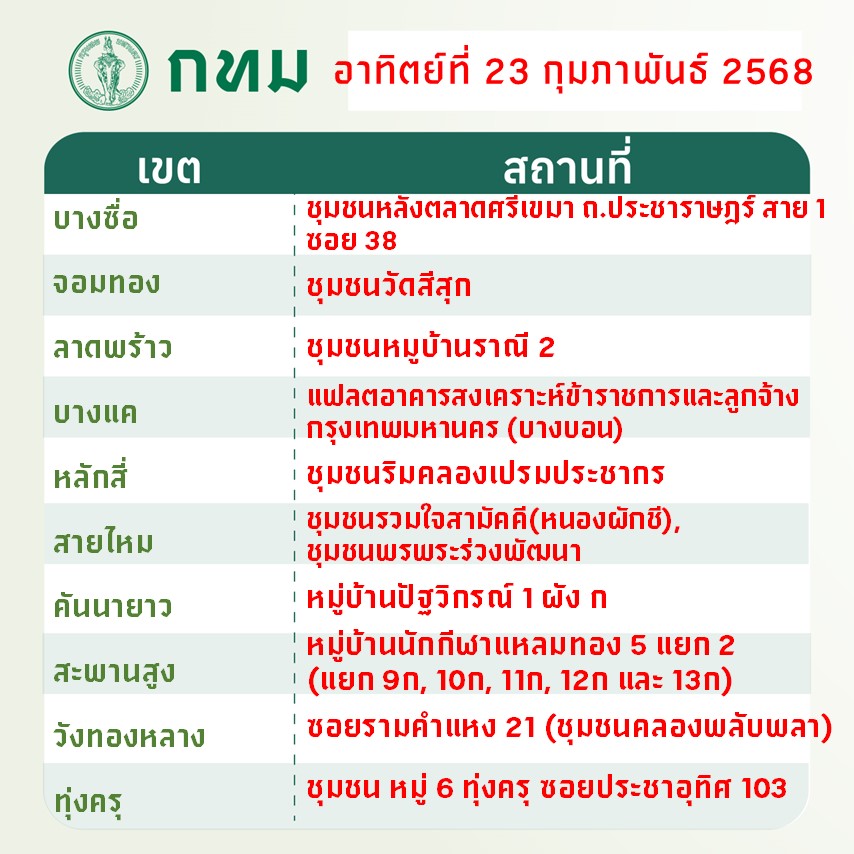 กทม อาทิตย์ที่ 23 กุมภาพันธ์ 2568

| เขต | สถานที่ |
|---|---|
| บางซื่อ | ชุมชนหลังตลาดศรีเขมา ถ.ประชาราษฎร์ สาย 1 ซอย 38 |
| จอมทอง | ชุมชนวัดสีสุก |
| ลาดพร้าว | ชุมชนหมู่บ้านราณี 2 |
| บางแค | แฟลตอาคารสงเคราะห์ข้าราชการและลูกจ้างกรุงเทพมหานคร (บางบอน) |
| หลักสี่ | ชุมชนริมคลองเปรมประชากร |
| สายไหม | ชุมชนรวมใจสามัคคี(หนองผักชี), ชุมชนพรพระร่วงพัฒนา |
| คันนายาว | หมู่บ้านปัฐวิกรณ์ 1 ผัง ก |
| สะพานสูง | หมู่บ้านนักกีฬาแหลมทอง 5 แยก 2 (แยก 9ก, 10ก, 11ก, 12ก และ 13ก) |
| วังทองหลาง | ซอยรามคำแหง 21 (ชุมชนคลองพลับพลา) |
| ทุ่งครุ | ชุมชน หมู่ 6 ทุ่งครุ ซอยประชาอุทิศ 103 |